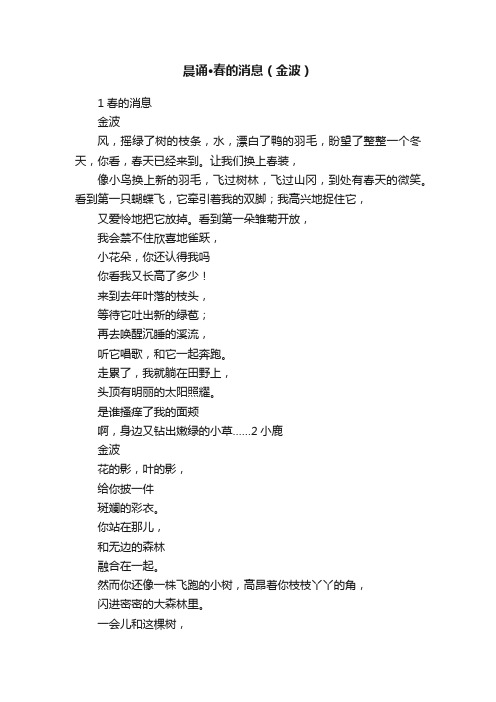 晨诵•春的消息（金波）

1 春的消息

金波

风，摇绿了树的枝条，水，漂白了鸭的羽毛，盼望了整整一个冬天，你看，春天已经来到。让我们换上春装，

像小鸟换上新的羽毛，飞过树林，飞过山冈，到处有春天的微笑。看到第一只蝴蝶飞，它牵引着我的双脚；我高兴地捉住它，

又爱怜地把它放掉。看到第一朵雏菊开放，

我会禁不住欣喜地雀跃，

小花朵，你还认得我吗

你看我又长高了多少！

来到去年叶落的枝头，

等待它吐出新的绿苞；

再去唤醒沉睡的溪流，

听它唱歌，和它一起奔跑。

走累了，我就躺在田野上，

头顶有明丽的太阳照耀。

是谁搔痒了我的面颊

啊，身边又钻出嫩绿的小草......2 小鹿

金波

花的影，叶的影，

给你披一件

斑斓的彩衣。

你站在那儿，

和无边的森林

融合在一起。

然而你还像一株飞跑的小树，高昂着你枝枝丫丫的角，

闪进密密的大森林里。

一会儿和这棵树，